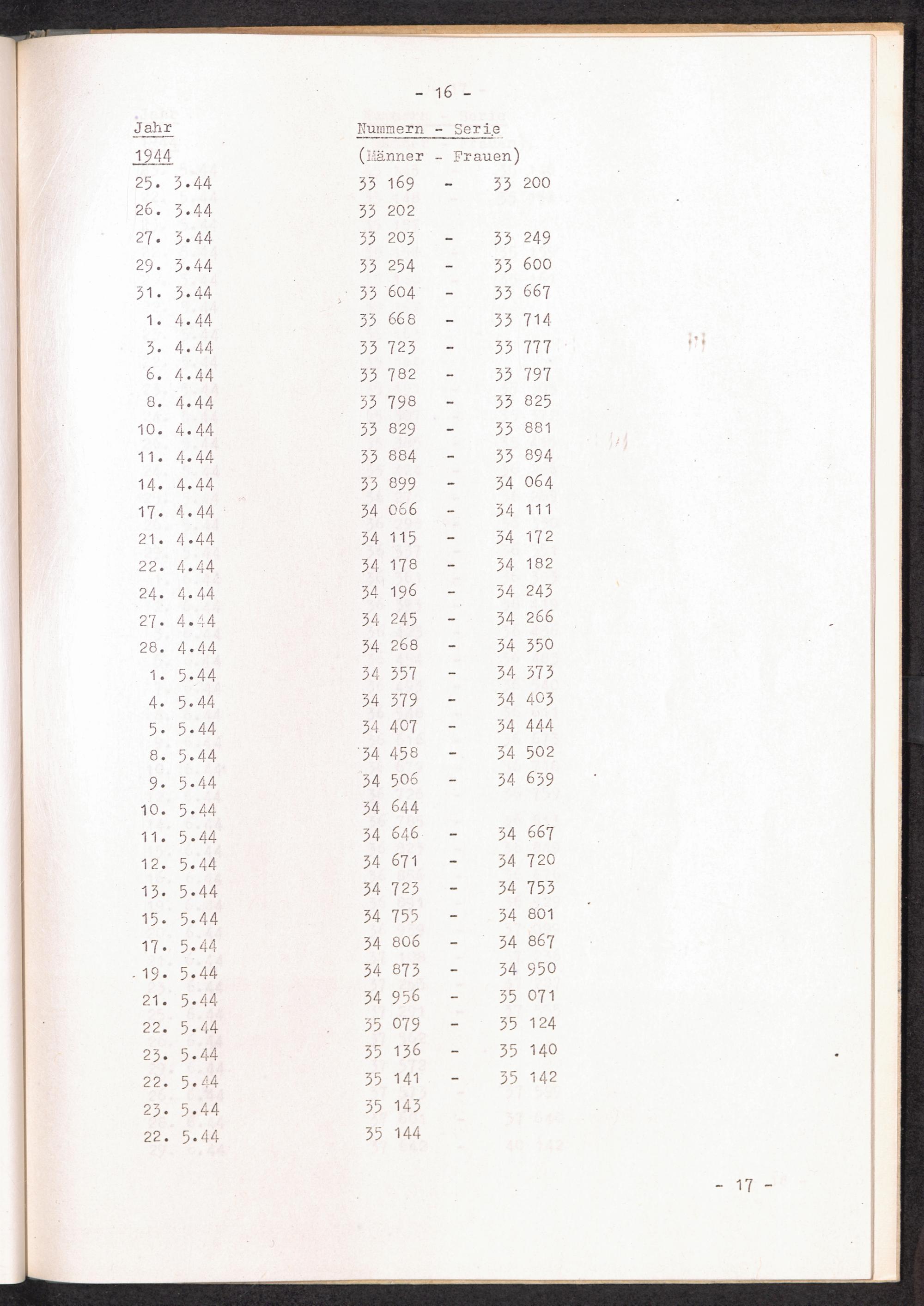 - 16 -

| Jahr | Nummern - Serie |
|---|---|
| 1944 | (Männer - Frauen) |
| 25. 3.44 | 33 169 - 33 200 |
| 26. 3.44 | 33 202 |
| 27. 3.44 | 33 203 - 33 249 |
| 29. 3.44 | 33 254 - 33 600 |
| 31. 3.44 | 33 604 - 33 667 |
| 1. 4.44 | 33 668 - 33 714 |
| 3. 4.44 | 33 723 - 33 777 |
| 6. 4.44 | 33 782 - 33 797 |
| 8. 4.44 | 33 798 - 33 825 |
| 10. 4.44 | 33 829 - 33 881 |
| 11. 4.44 | 33 884 - 33 894 |
| 14. 4.44 | 33 899 - 34 064 |
| 17. 4.44 | 34 066 - 34 111 |
| 21. 4.44 | 34 115 - 34 172 |
| 22. 4.44 | 34 178 - 34 182 |
| 24. 4.44 | 34 196 - 34 243 |
| 27. 4.44 | 34 245 - 34 266 |
| 28. 4.44 | 34 268 - 34 350 |
| 1. 5.44 | 34 357 - 34 373 |
| 4. 5.44 | 34 379 - 34 403 |
| 5. 5.44 | 34 407 - 34 444 |
| 8. 5.44 | 34 458 - 34 502 |
| 9. 5.44 | 34 506 - 34 639 |
| 10. 5.44 | 34 644 |
| 11. 5.44 | 34 646 - 34 667 |
| 12. 5.44 | 34 671 - 34 720 |
| 13. 5.44 | 34 723 - 34 753 |
| 15. 5.44 | 34 755 - 34 801 |
| 17. 5.44 | 34 806 - 34 867 |
| 19. 5.44 | 34 873 - 34 950 |
| 21. 5.44 | 34 956 - 35 071 |
| 22. 5.44 | 35 079 - 35 124 |
| 23. 5.44 | 35 136 - 35 140 |
| 22. 5.44 | 35 141 - 35 142 |
| 23. 5.44 | 35 143 |
| 22. 5.44 | 35 144 |

- 17 -